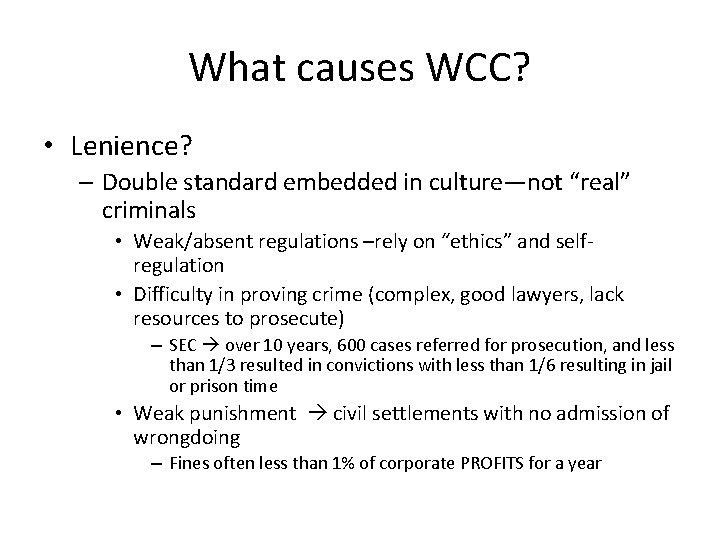 What causes WCC?

• Lenience?
– Double standard embedded in culture—not “real” criminals
• Weak/absent regulations –rely on “ethics” and self-regulation
• Difficulty in proving crime (complex, good lawyers, lack resources to prosecute)
– SEC → over 10 years, 600 cases referred for prosecution, and less than 1/3 resulted in convictions with less than 1/6 resulting in jail or prison time
• Weak punishment → civil settlements with no admission of wrongdoing
– Fines often less than 1% of corporate PROFITS for a year